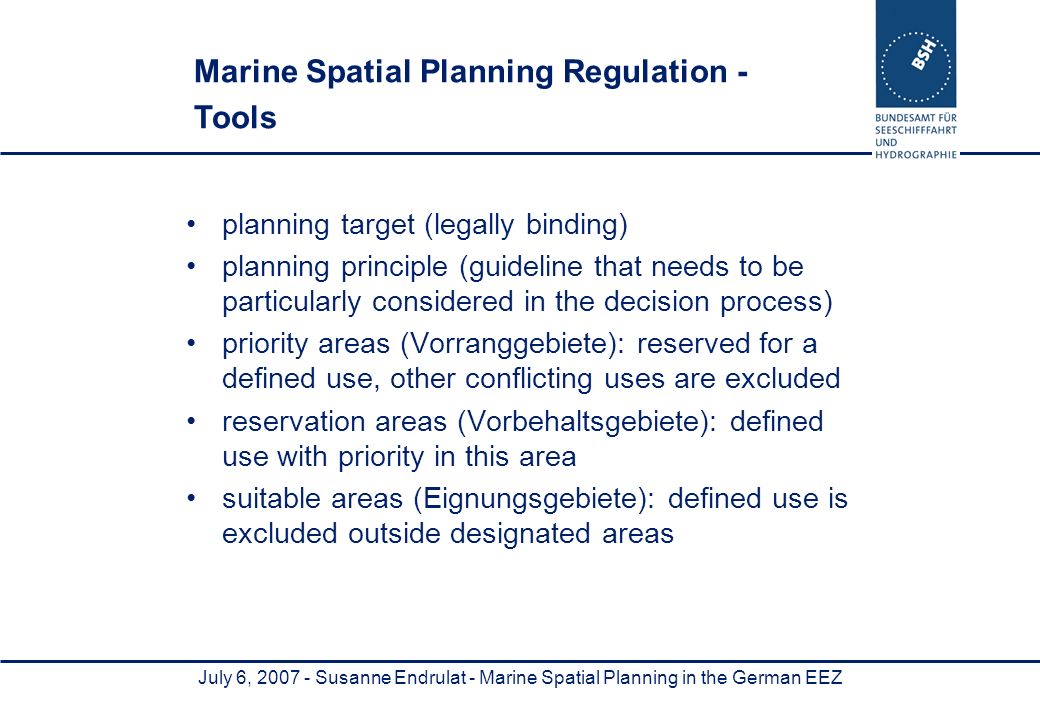 Marine Spatial Planning Regulation - Tools

BSH

BUNDESAMT FÜR SEESCHIFFFAHRT UND HYDROGRAPHIE

• planning target (legally binding)
• planning principle (guideline that needs to be particularly considered in the decision process)
• priority areas (Vorranggebiete): reserved for a defined use, other conflicting uses are excluded
• reservation areas (Vorbehaltsgebiete): defined use with priority in this area
• suitable areas (Eignungsgebiete): defined use is excluded outside designated areas

July 6, 2007 - Susanne Endrulat - Marine Spatial Planning in the German EEZ